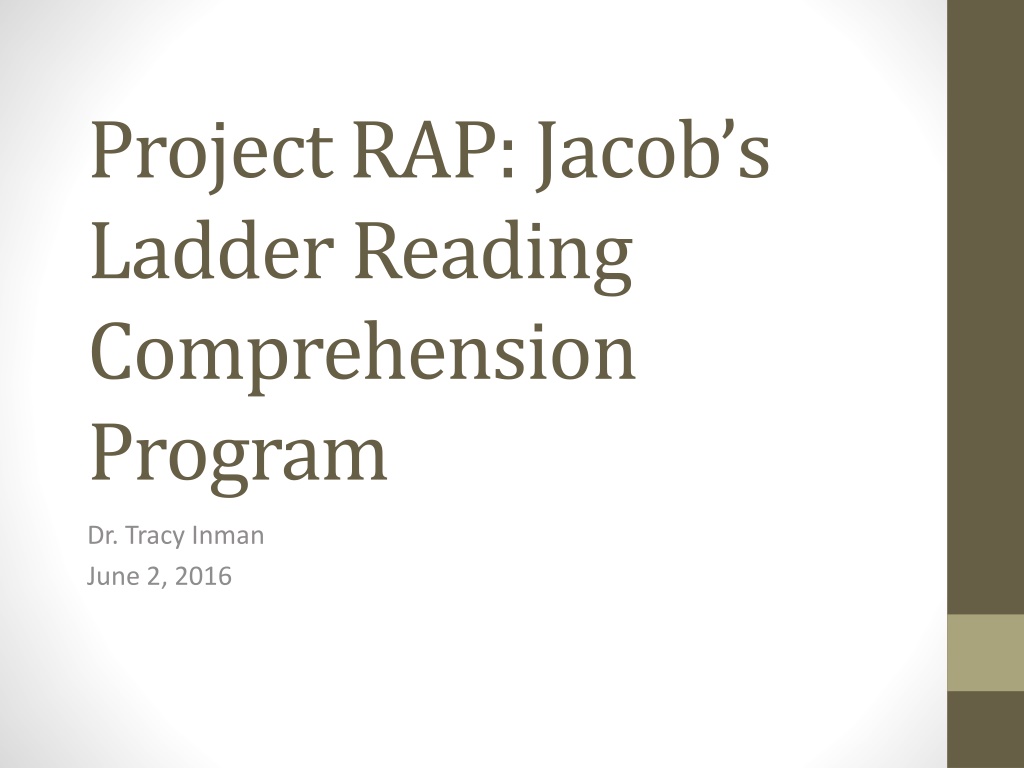 Project RAP: Jacob's Ladder Reading Comprehension Program

Dr. Tracy Inman
June 2, 2016